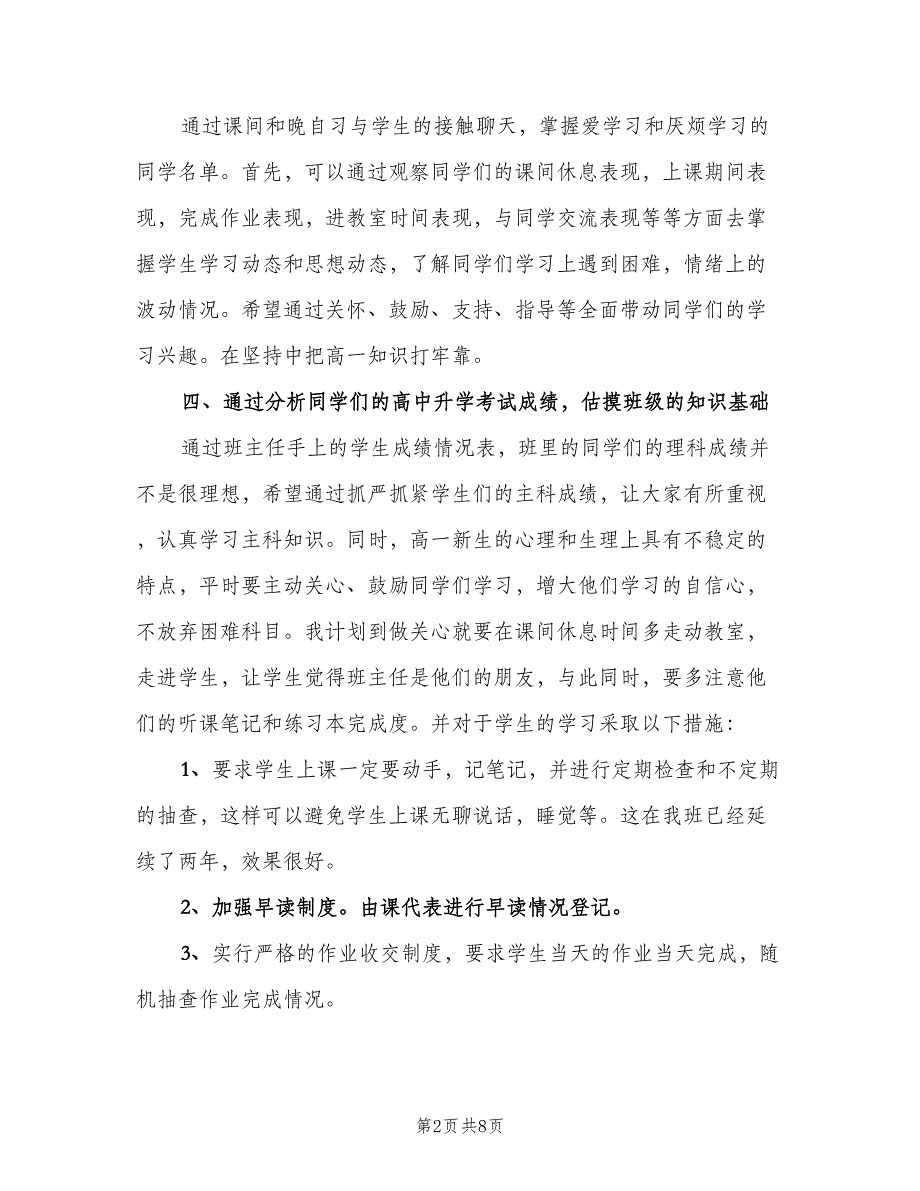 通过课间和晚自习与学生的接触聊天，掌握爱学习和厌烦学习的同学名单。首先，可以通过观察同学们的课间休息表现，上课期间表现，完成作业表现，进教室时间表现，与同学交流表现等等方面去掌握学生学习动态和思想动态，了解同学们学习上遇到困难，情绪上的波动情况。希望通过关怀、鼓励、支持、指导等全面带动同学们的学习兴趣。在坚持中把高一知识打牢靠。

四、通过分析同学们的高中升学考试成绩，估摸班级的知识基础

通过班主任手上的学生成绩情况表，班里的同学们的理科成绩并不是很理想，希望通过抓严抓紧学生们的主科成绩，让大家有所重视，认真学习主科知识。同时，高一新生的心理和生理上具有不稳定的特点，平时要主动关心、鼓励同学们学习，增大他们学习的自信心，不放弃困难科目。我计划到做关心就要在课间休息时间多走动教室，走进学生，让学生觉得班主任是他们的朋友，与此同时，要多注意他们的听课笔记和练习本完成度。并对于学生的学习采取以下措施：

1、要求学生上课一定要动手，记笔记，并进行定期检查和不定期的抽查，这样可以避免学生上课无聊说话，睡觉等。这在我班已经延续了两年，效果很好。

2、加强早读制度。由课代表进行早读情况登记。

3、实行严格的作业收交制度，要求学生当天的作业当天完成，随机抽查作业完成情况。

第2页 共8页